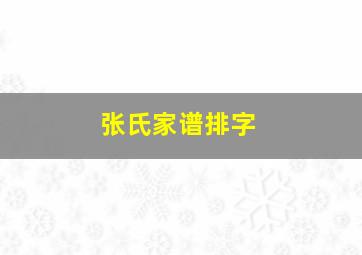 张氏家谱排字